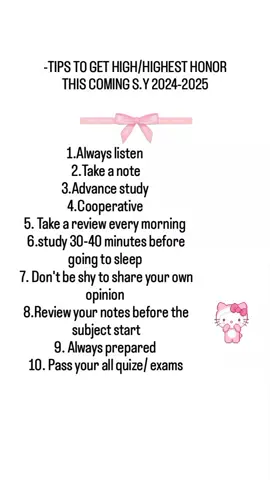 -TIPS TO GET HIGH/HIGHEST HONOR THIS COMING S.Y 2024-2025

1.Always listen
2.Take a note
3.Advance study
4.Cooperative
5. Take a review every morning
6.study 30-40 minutes before going to sleep
7. Don't be shy to share your own opinion
8.Review your notes before the subject start
9. Always prepared
10. Pass your all quize/ exams